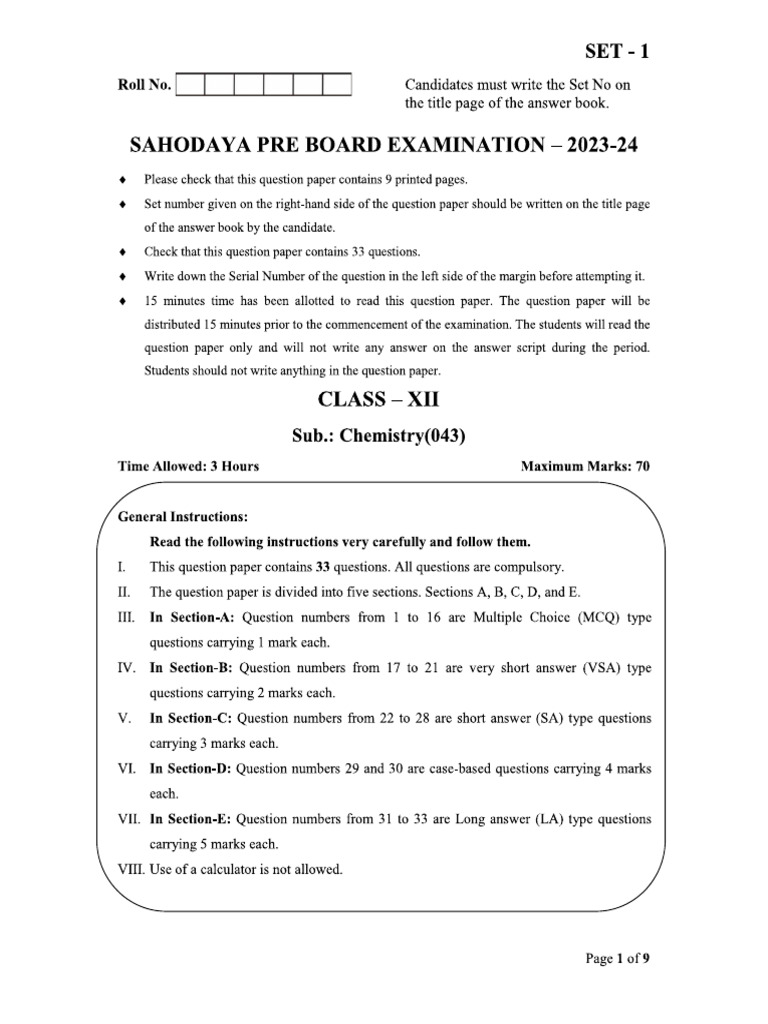 SET - 1

Roll No.

Candidates must write the Set No on the title page of the answer book.

SAHODAYA PRE BOARD EXAMINATION – 2023-24

♦ Please check that this question paper contains 9 printed pages.

♦ Set number given on the right-hand side of the question paper should be written on the title page of the answer book by the candidate.

♦ Check that this question paper contains 33 questions.

♦ Write down the Serial Number of the question in the left side of the margin before attempting it.

♦ 15 minutes time has been allotted to read this question paper. The question paper will be distributed 15 minutes prior to the commencement of the examination. The students will read the question paper only and will not write any answer on the answer script during the period. Students should not write anything in the question paper.

CLASS – XII

Sub.: Chemistry(043)

Time Allowed: 3 Hours

Maximum Marks: 70

General Instructions:

Read the following instructions very carefully and follow them.

I. This question paper contains 33 questions. All questions are compulsory.

II. The question paper is divided into five sections. Sections A, B, C, D, and E.

III. In Section-A: Question numbers from 1 to 16 are Multiple Choice (MCQ) type questions carrying 1 mark each.

IV. In Section-B: Question numbers from 17 to 21 are very short answer (VSA) type questions carrying 2 marks each.

V. In Section-C: Question numbers from 22 to 28 are short answer (SA) type questions carrying 3 marks each.

VI. In Section-D: Question numbers 29 and 30 are case-based questions carrying 4 marks each.

VII. In Section-E: Question numbers from 31 to 33 are Long answer (LA) type questions carrying 5 marks each.

VIII. Use of a calculator is not allowed.

Page 1 of 9